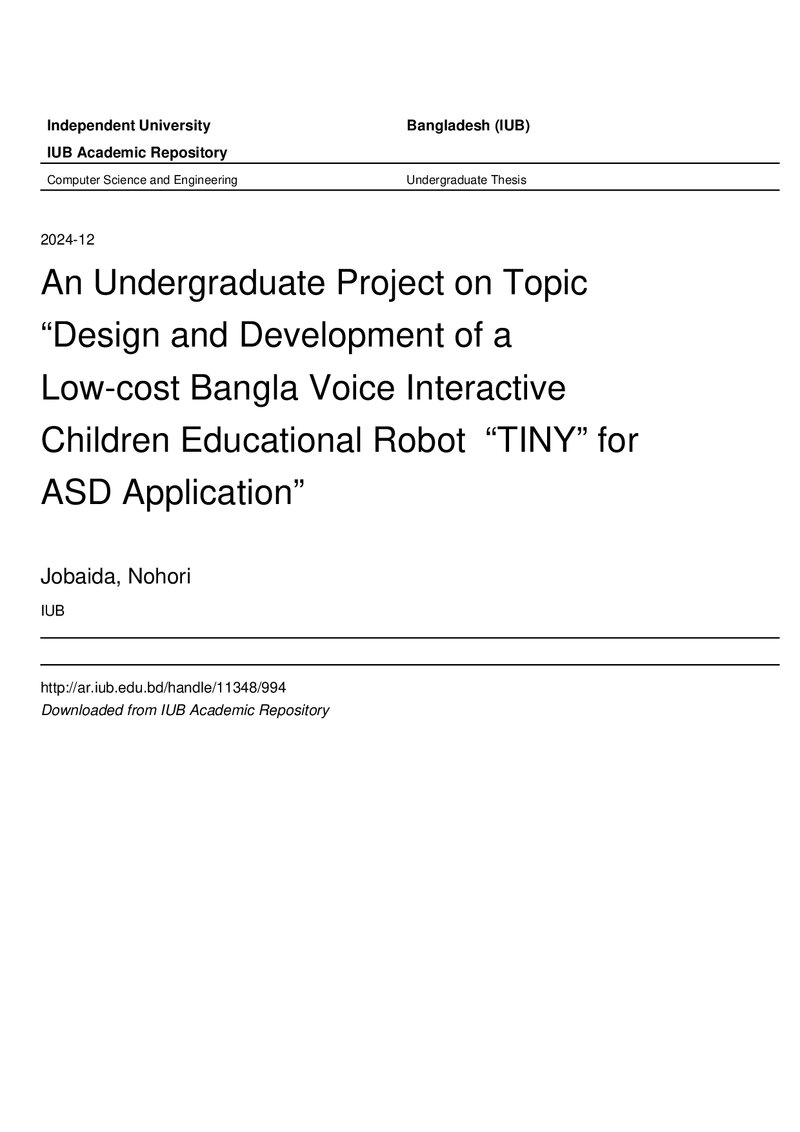 Independent University
Bangladesh (IUB)

IUB Academic Repository

Computer Science and Engineering
Undergraduate Thesis

2024-12

An Undergraduate Project on Topic "Design and Development of a Low-cost Bangla Voice Interactive Children Educational Robot "TINY" for ASD Application"

Jobaida, Nohori

IUB

http://ar.iub.edu.bd/handle/11348/994
Downloaded from IUB Academic Repository